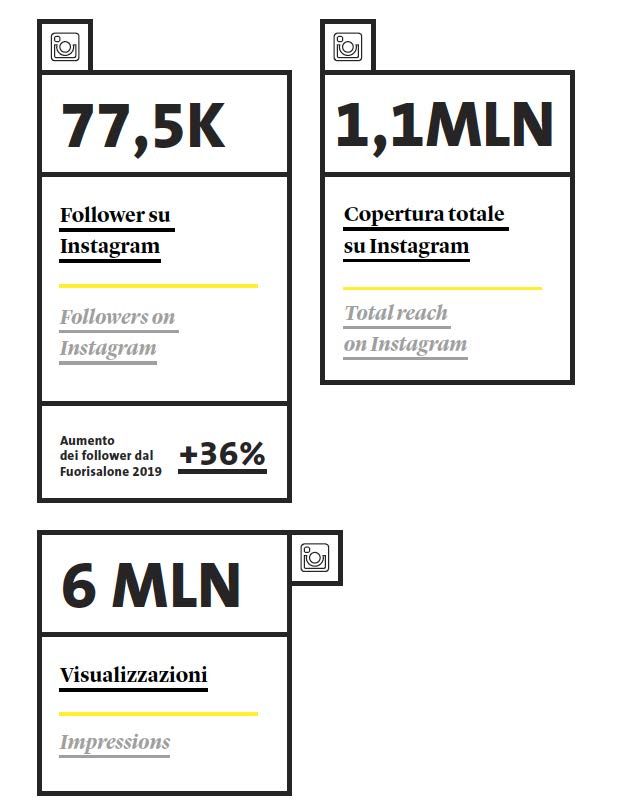 77,5K

Follower su Instagram

Followers on Instagram

Aumento dei follower dal Fuorisalone 2019

+36%

1,1MLN

Copertura totale su Instagram

Total reach on Instagram

6 MLN

Visualizzazioni

Impressions